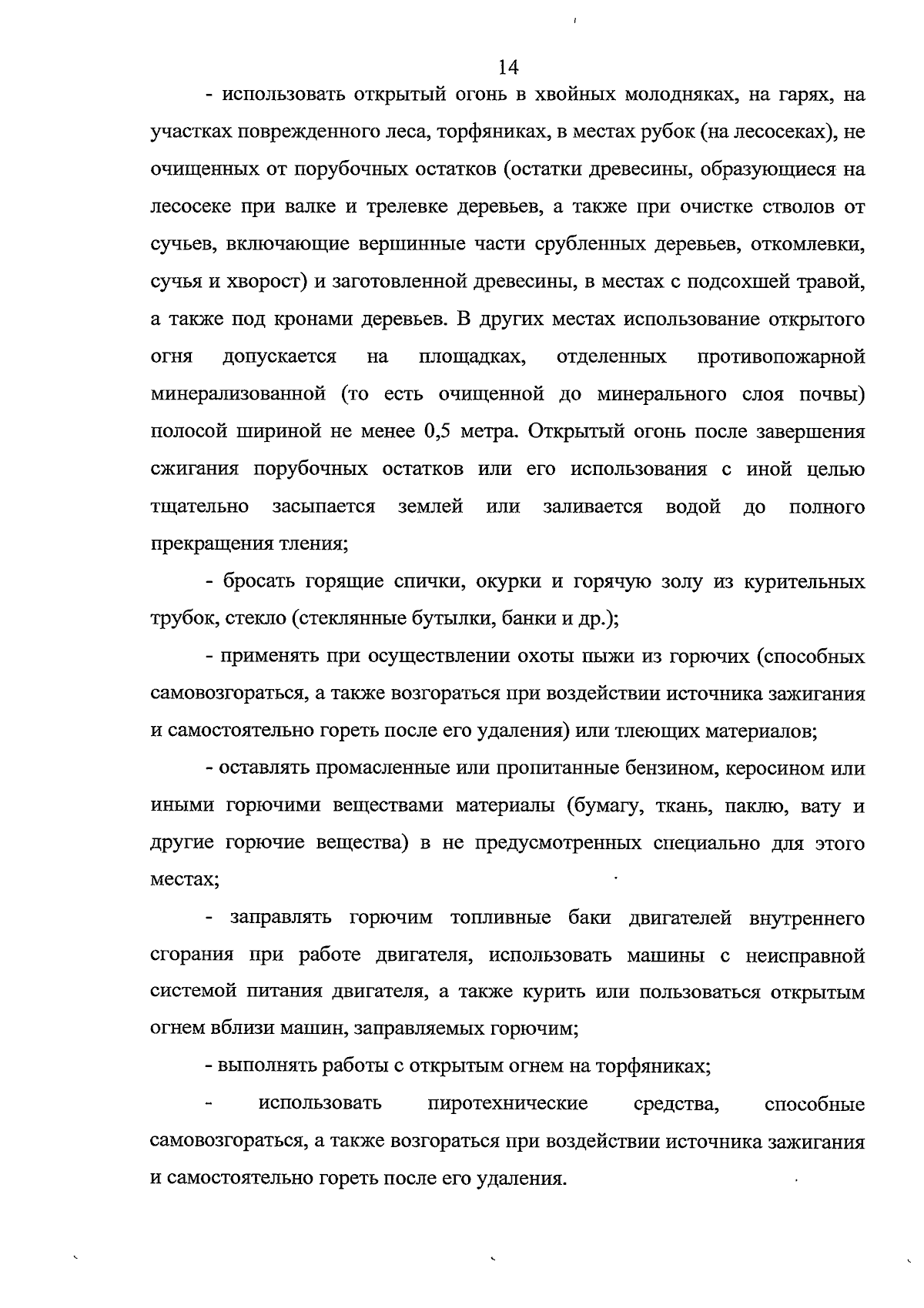 14

- использовать открытый огонь в хвойных молодняках, на гарях, на участках поврежденного леса, торфяниках, в местах рубок (на лесосеках), не очищенных от порубочных остатков (остатки древесины, образующиеся на лесосеке при валке и трелевке деревьев, а также при очистке стволов от сучьев, включающие вершинные части срубленных деревьев, откомлевки, сучья и хворост) и заготовленной древесины, в местах с подсохшей травой, а также под кронами деревьев. В других местах использование открытого огня допускается на площадках, отделенных противопожарной минерализованной (то есть очищенной до минерального слоя почвы) полосой шириной не менее 0,5 метра. Открытый огонь после завершения сжигания порубочных остатков или его использования с иной целью тщательно засыпается землей или заливается водой до полного прекращения тления;

- бросать горящие спички, окурки и горячую золу из курительных трубок, стекло (стеклянные бутылки, банки и др.);

- применять при осуществлении охоты пыжи из горючих (способных самовозгораться, а также возгораться при воздействии источника зажигания и самостоятельно гореть после его удаления) или тлеющих материалов;

- оставлять промасленные или пропитанные бензином, керосином или иными горючими веществами материалы (бумагу, ткань, паклю, вату и другие горючие вещества) в не предусмотренных специально для этого местах;

- заправлять горючим топливные баки двигателей внутреннего сгорания при работе двигателя, использовать машины с неисправной системой питания двигателя, а также курить или пользоваться открытым огнем вблизи машин, заправляемых горючим;

- выполнять работы с открытым огнем на торфяниках;

- использовать пиротехнические средства, способные самовозгораться, а также возгораться при воздействии источника зажигания и самостоятельно гореть после его удаления.